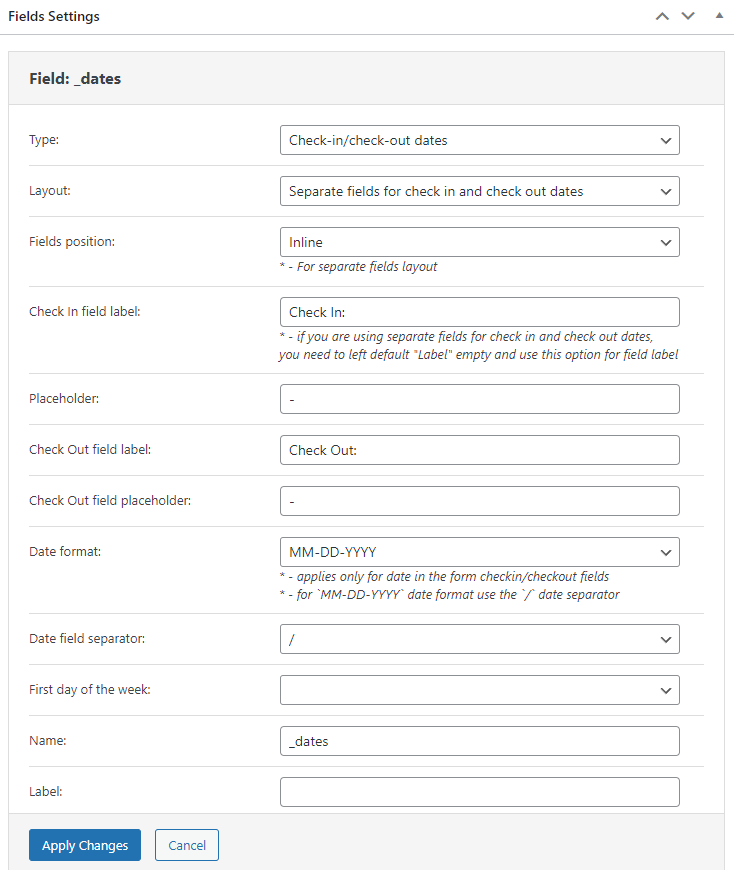 Fields Settings

Field: _dates

Type: Check-in/check-out dates

Layout: Separate fields for check in and check out dates

Fields position: Inline
* - For separate fields layout

Check In field label: Check In:
* - if you are using separate fields for check in and check out dates, you need to left default "Label" empty and use this option for field label

Placeholder: -

Check Out field label: Check Out:

Check Out field placeholder: -

Date format: MM-DD-YYYY
* - applies only for date in the form checkin/checkout fields
* - for `MM-DD-YYYY` date format use the `/` date separator

Date field separator: /

First day of the week:

Name: _dates

Label:

Apply Changes Cancel